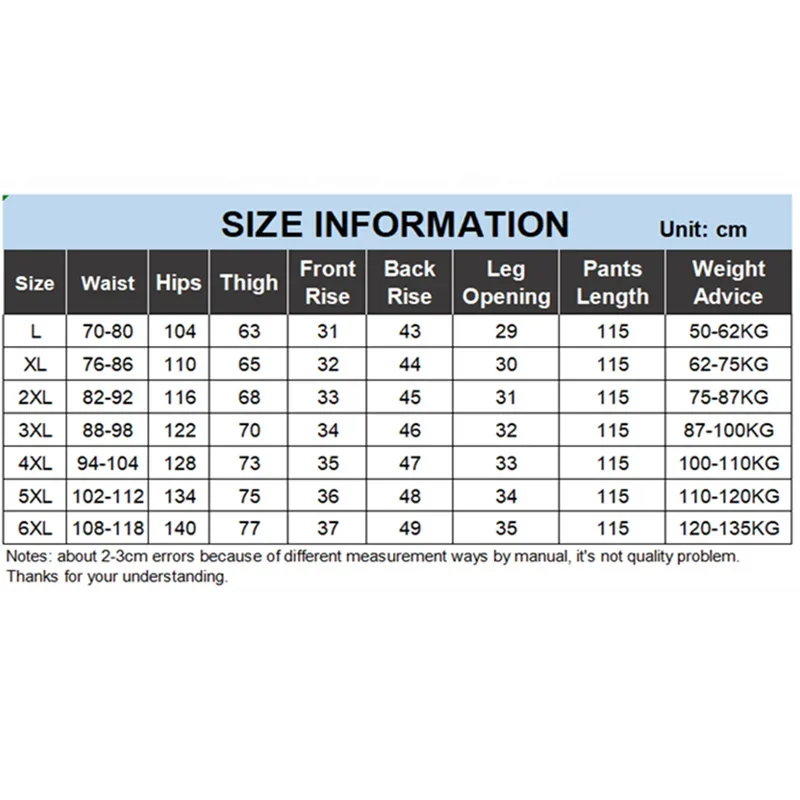 SIZE INFORMATION

Unit: cm

| Size | Waist | Hips | Thigh | Front Rise | Back Rise | Leg Opening | Pants Length | Weight Advice |
|---|---|---|---|---|---|---|---|---|
| L | 70-80 | 104 | 63 | 31 | 43 | 29 | 115 | 50-62KG |
| XL | 76-86 | 110 | 65 | 32 | 44 | 30 | 115 | 62-75KG |
| 2XL | 82-92 | 116 | 68 | 33 | 45 | 31 | 115 | 75-87KG |
| 3XL | 88-98 | 122 | 70 | 34 | 46 | 32 | 115 | 87-100KG |
| 4XL | 94-104 | 128 | 73 | 35 | 47 | 33 | 115 | 100-110KG |
| 5XL | 102-112 | 134 | 75 | 36 | 48 | 34 | 115 | 110-120KG |
| 6XL | 108-118 | 140 | 77 | 37 | 49 | 35 | 115 | 120-135KG |

Notes: about 2-3cm errors because of different measurement ways by manual, it's not quality problem. Thanks for your understanding.